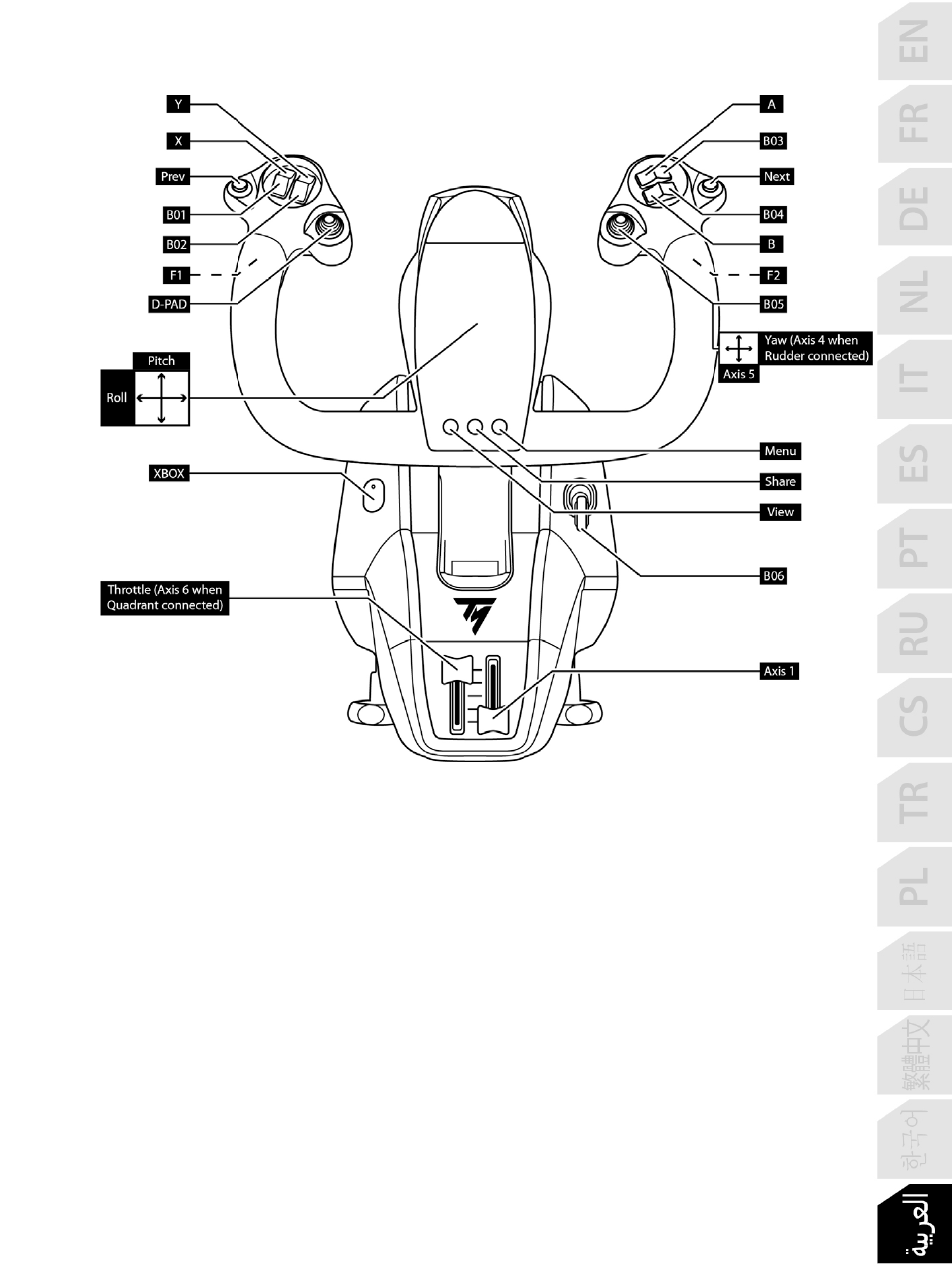 Y
X
Prev
B01
B02
F1
D-PAD
Pitch
Roll
XBOX
Throttle (Axis 6 when Quadrant connected)

A
B03
Next
B04
B
F2
B05
Yaw (Axis 4 when Rudder connected)
Axis 5
Menu
Share
View
B06
Axis 1

EN
FR
DE
NL
IT
ES
PT
RU
CS
TR
PL
日本語
繁體中文
한국어
العربية